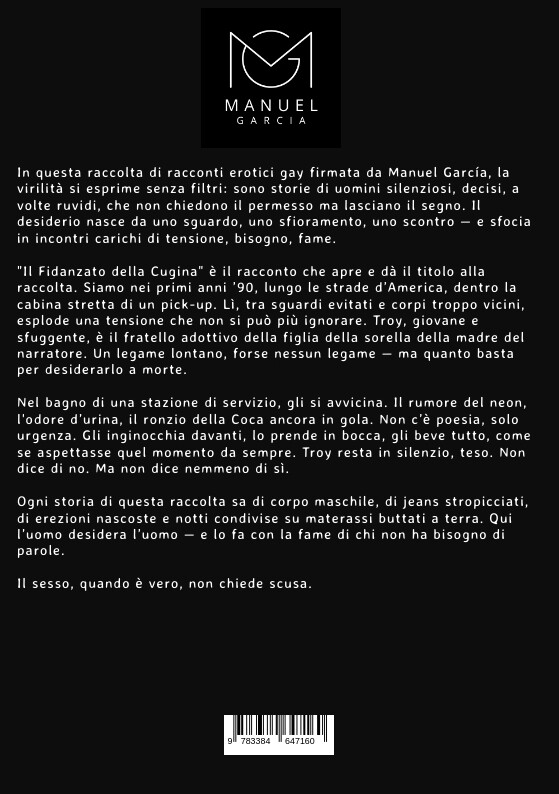 MANUEL
GARCIA

In questa raccolta di racconti erotici gay firmata da Manuel García, la virilità si esprime senza filtri: sono storie di uomini silenziosi, decisi, a volte ruvidi, che non chiedono il permesso ma lasciano il segno. Il desiderio nasce da uno sguardo, uno sfioramento, uno scontro — e sfocia in incontri carichi di tensione, bisogno, fame.

"Il Fidanzato della Cugina" è il racconto che apre e dà il titolo alla raccolta. Siamo nei primi anni '90, lungo le strade d'America, dentro la cabina stretta di un pick-up. Lì, tra sguardi evitati e corpi troppo vicini, esplode una tensione che non si può più ignorare. Troy, giovane e sfuggente, è il fratello adottivo della figlia della sorella della madre del narratore. Un legame lontano, forse nessun legame — ma quanto basta per desiderarlo a morte.

Nel bagno di una stazione di servizio, gli si avvicina. Il rumore del neon, l'odore d'urina, il ronzio della Coca ancora in gola. Non c'è poesia, solo urgenza. Gli inginocchia davanti, lo prende in bocca, gli beve tutto, come se aspettasse quel momento da sempre. Troy resta in silenzio, teso. Non dice di no. Ma non dice nemmeno di sì.

Ogni storia di questa raccolta sa di corpo maschile, di jeans stropicciati, di erezioni nascoste e notti condivise su materassi buttati a terra. Qui l'uomo desidera l'uomo — e lo fa con la fame di chi non ha bisogno di parole.

Il sesso, quando è vero, non chiede scusa.

9 783384 647160